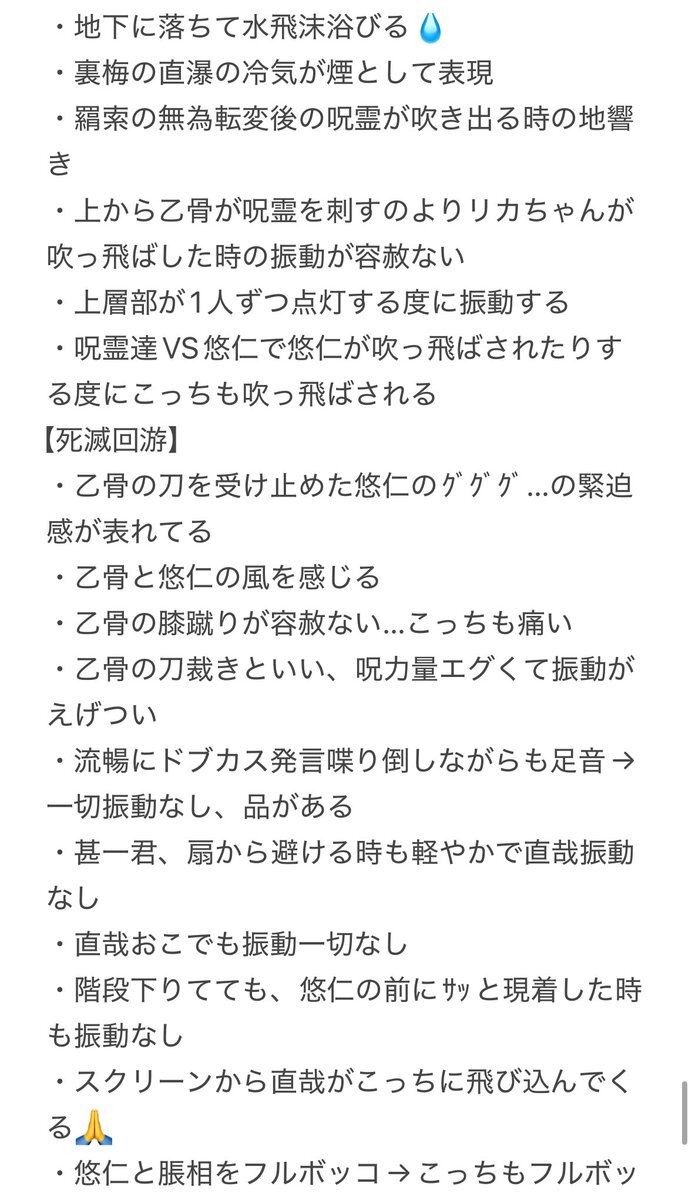 ・地下に落ちて水飛沫浴びる💧
・裏梅の直瀑の冷気が煙として表現
・羂索の無為転変後の呪霊が吹き出る時の地響き
・上から乙骨が呪霊を刺すのよりリカちゃんが吹っ飛ばした時の振動が容赦ない
・上層部が１人ずつ点灯する度に振動する
・呪霊達VS悠仁で悠仁が吹っ飛ばされたりする度にこっちも吹っ飛ばされる
【死滅回游】
・乙骨の刀を受け止めた悠仁のｸﾞｸﾞｸﾞ…の緊迫感が表れてる
・乙骨と悠仁の風を感じる
・乙骨の膝蹴りが容赦ない…こっちも痛い
・乙骨の刀裁きといい、呪力量エグくて振動がえげつい
・流暢にドブカス発言喋り倒しながらも足音→一切振動なし、品がある
・甚一君、扇から避ける時も軽やかで直哉振動なし
・直哉おこでも振動一切なし
・階段下りてても、悠仁の前にｻｯと現着した時も振動なし
・スクリーンから直哉がこっちに飛び込んでくる🙏
・悠仁と脹相をフルボッコ→こっちもフルボッ